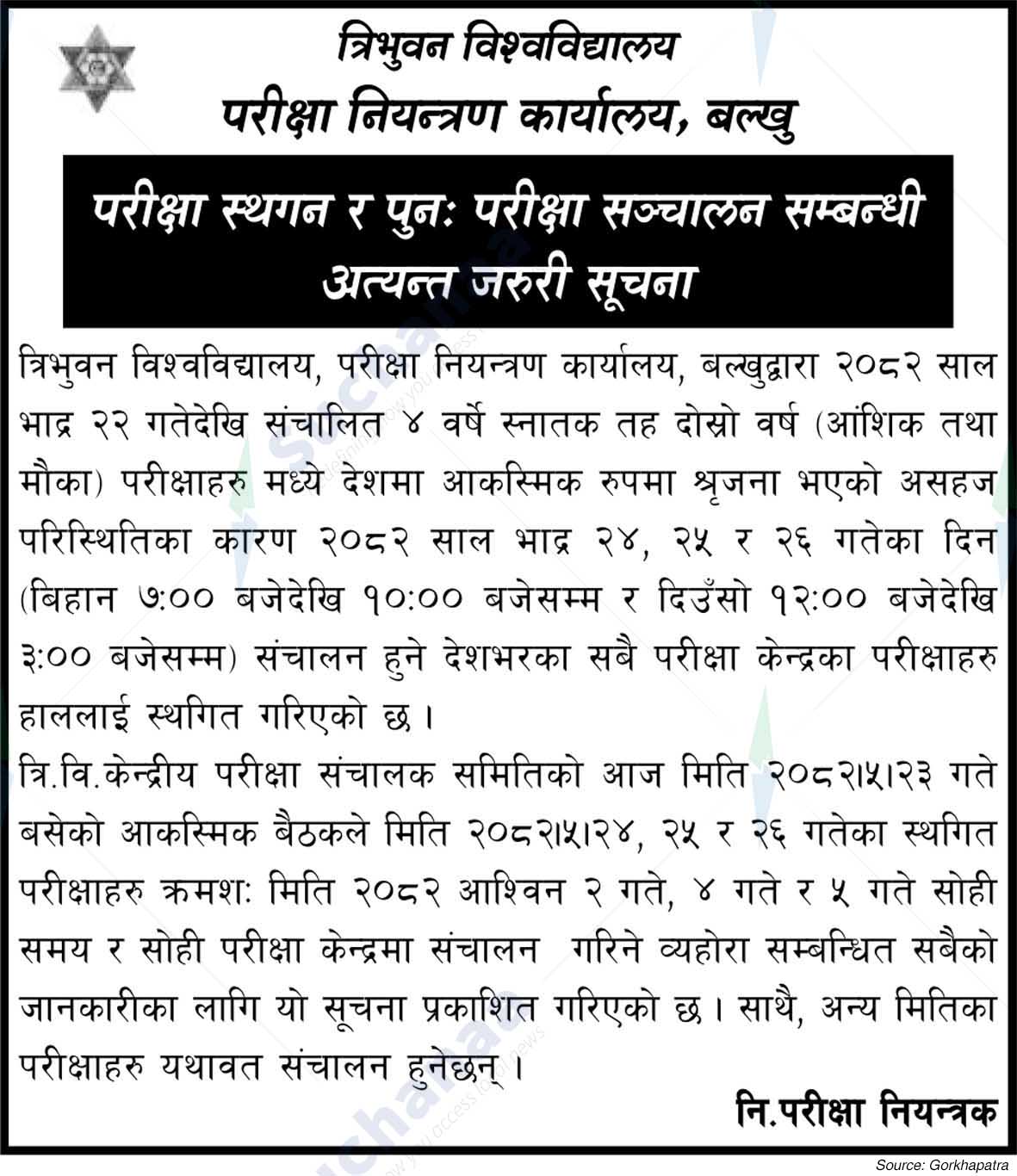 त्रिभुवन विश्वविद्यालय
परीक्षा नियन्त्रण कार्यालय, बल्खु

परीक्षा स्थगन र पुनः परीक्षा सञ्चालन सम्बन्धी
अत्यन्त जरुरी सूचना

त्रिभुवन विश्वविद्यालय, परीक्षा नियन्त्रण कार्यालय, बल्खुद्वारा २०८२ साल भाद्र २२ गतेदेखि संचालित ४ वर्षे स्नातक तह दोस्रो वर्ष (आंशिक तथा मौका) परीक्षाहरु मध्ये देशमा आकस्मिक रुपमा श्रृजना भएको असहज परिस्थितिका कारण २०८२ साल भाद्र २४, २५ र २६ गतेका दिन (बिहान ७:०० बजेदेखि १०:०० बजेसम्म र दिउँसो १२:०० बजेदेखि ३:०० बजेसम्म) संचालन हुने देशभरका सबै परीक्षा केन्द्रका परीक्षाहरु हाललाई स्थगित गरिएको छ ।

त्रि.वि.केन्द्रीय परीक्षा संचालक समितिको आज मिति २०८२।५।२३ गते बसेको आकस्मिक बैठकले मिति २०८२।५।२४, २५ र २६ गतेका स्थगित परीक्षाहरु क्रमशः मिति २०८२ आश्विन २ गते, ४ गते र ५ गते सोही समय र सोही परीक्षा केन्द्रमा संचालन गरिने व्यहोरा सम्बन्धित सबैको जानकारीका लागि यो सूचना प्रकाशित गरिएको छ । साथै, अन्य मितिका परीक्षाहरु यथावत संचालन हुनेछन् ।

नि.परीक्षा नियन्त्रक

Source: Gorkhapatra